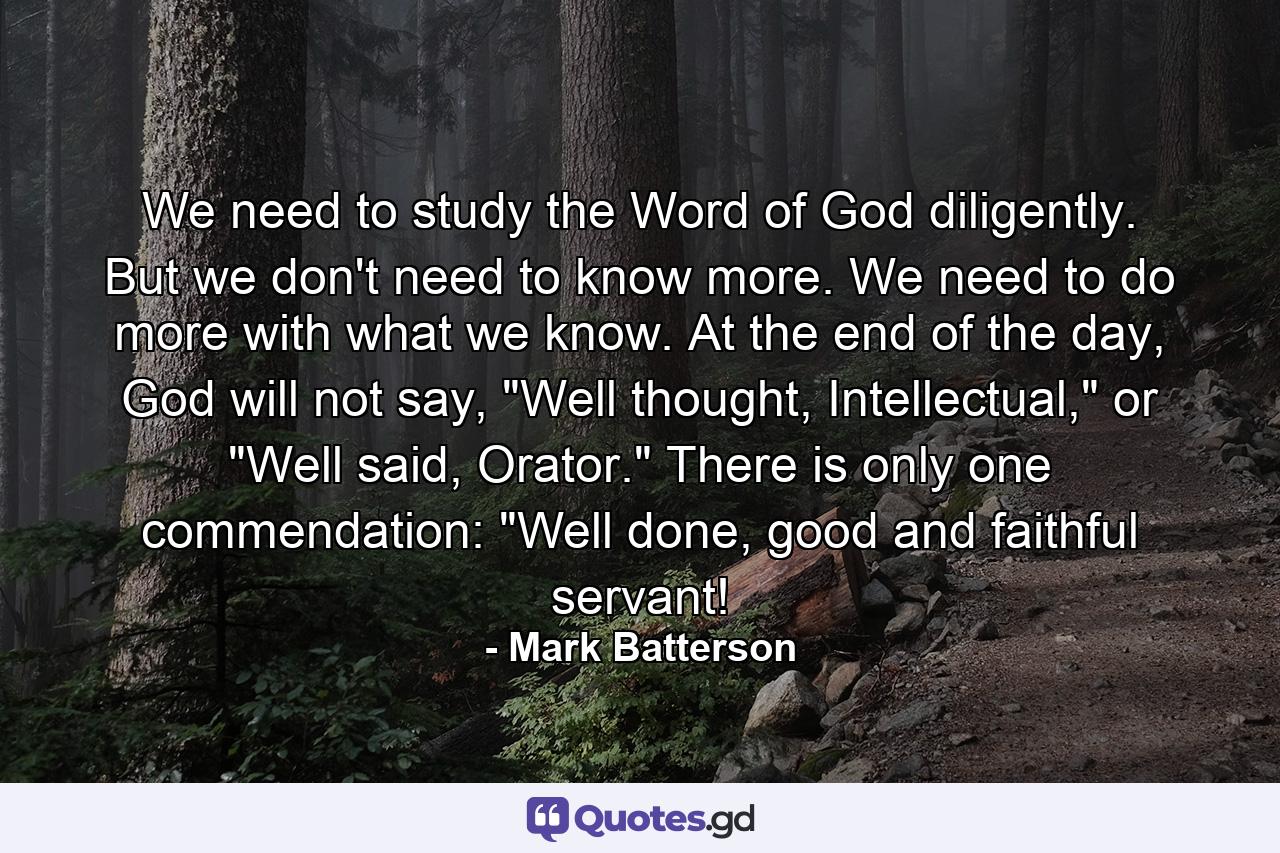 We need to study the Word of God diligently. But we don't need to know more. We need to do more with what we know. At the end of the day, God will not say, "Well thought, Intellectual," or "Well said, Orator." There is only one commendation: "Well done, good and faithful servant!

- Mark Batterson

Quotes.gd